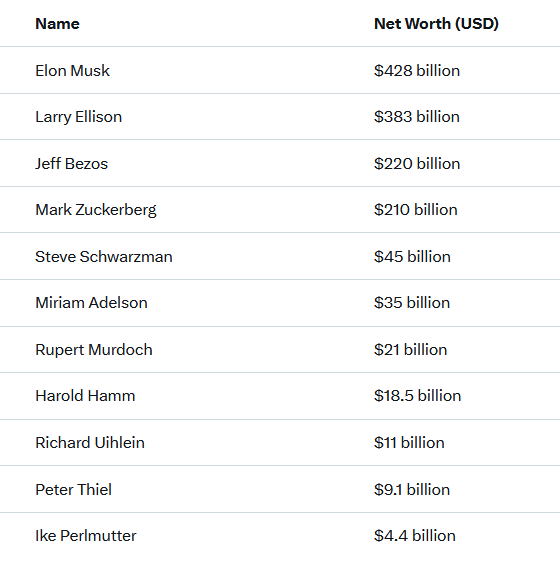 | Name | Net Worth (USD) |
|---|---|
| Elon Musk | \$428 billion |
| Larry Ellison | \$383 billion |
| Jeff Bezos | \$220 billion |
| Mark Zuckerberg | \$210 billion |
| Steve Schwarzman | \$45 billion |
| Miriam Adelson | \$35 billion |
| Rupert Murdoch | \$21 billion |
| Harold Hamm | \$18.5 billion |
| Richard Uihlein | \$11 billion |
| Peter Thiel | \$9.1 billion |
| Ike Perlmutter | \$4.4 billion |